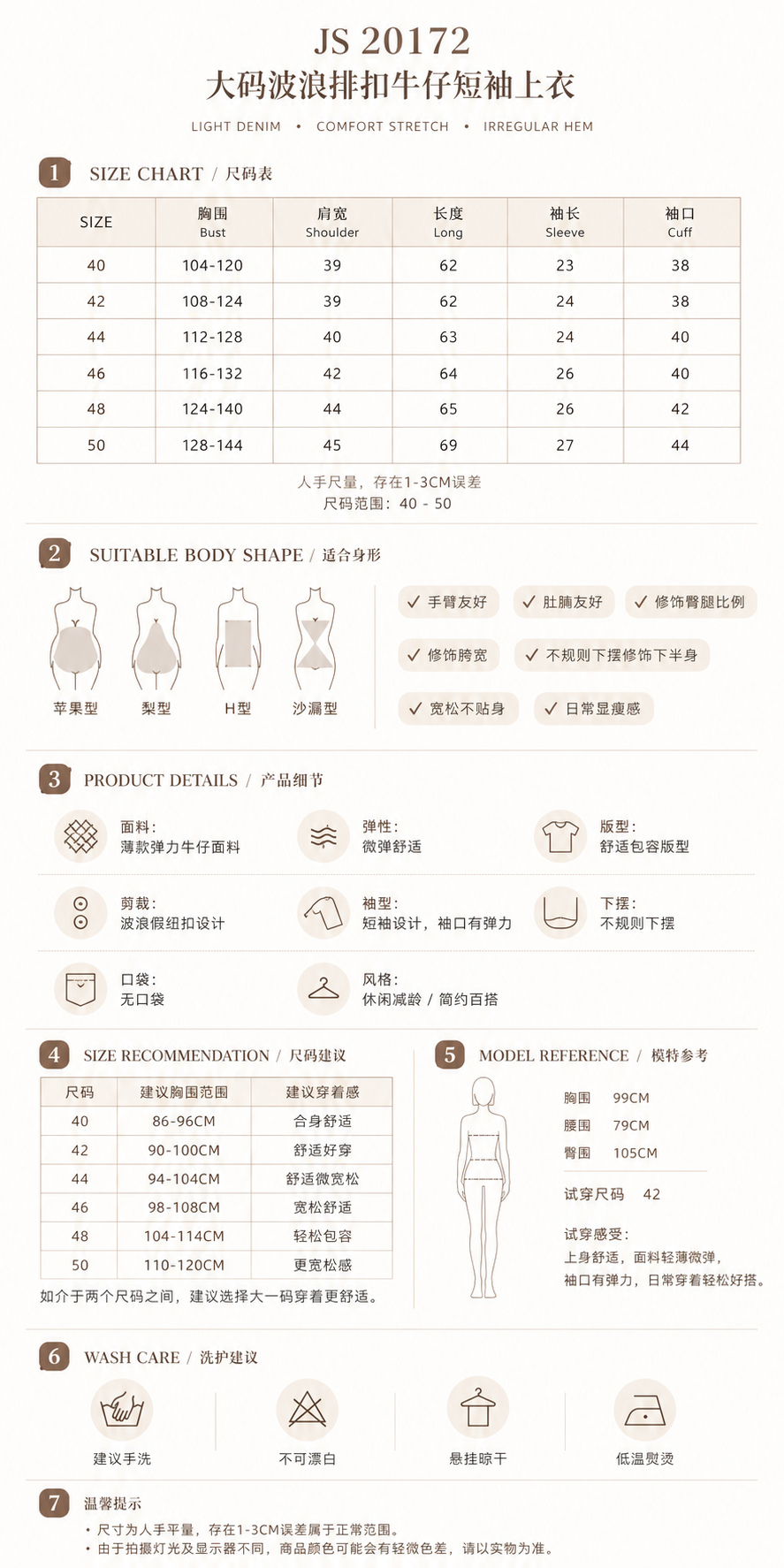 JS 20172
大码波浪排扣牛仔短袖上衣

LIGHT DENIM • COMFORT STRETCH • IRREGULAR HEM

1 SIZE CHART / 尺码表

| SIZE | 胸围 Bust | 肩宽 Shoulder | 长度 Long | 袖长 Sleeve | 袖口 Cuff |
|---|---|---|---|---|---|
| 40 | 104-120 | 39 | 62 | 23 | 38 |
| 42 | 108-124 | 39 | 62 | 24 | 38 |
| 44 | 112-128 | 40 | 63 | 24 | 40 |
| 46 | 116-132 | 42 | 64 | 26 | 40 |
| 48 | 124-140 | 44 | 65 | 26 | 42 |
| 50 | 128-144 | 45 | 69 | 27 | 44 |

人手尺量，存在1-3CM误差
尺码范围：40 - 50

2 SUITABLE BODY SHAPE / 适合身形

苹果型 梨型 H型 沙漏型

✓ 手臂友好 ✓ 肚腩友好 ✓ 修饰臀腿比例
✓ 修饰胯宽 ✓ 不规则下摆修饰下半身
✓ 宽松不贴身 ✓ 日常显瘦感

3 PRODUCT DETAILS / 产品细节

面料：
薄款弹力牛仔面料

弹性：
微弹舒适

版型：
舒适包容版型

剪裁：
波浪假纽扣设计

袖型：
短袖设计，袖口有弹力

下摆：
不规则下摆

口袋：
无口袋

风格：
休闲减龄 / 简约百搭

4 SIZE RECOMMENDATION / 尺码建议

| 尺码 | 建议胸围范围 | 建议穿着感 |
|---|---|---|
| 40 | 86-96CM | 合身舒适 |
| 42 | 90-100CM | 舒适好穿 |
| 44 | 94-104CM | 舒适微宽松 |
| 46 | 98-108CM | 宽松舒适 |
| 48 | 104-114CM | 轻松包容 |
| 50 | 110-120CM | 更宽松感 |

如介于两个尺码之间，建议选择大一码穿着更舒适。

5 MODEL REFERENCE / 模特参考

胸围 99CM
腰围 79CM
臀围 105CM

试穿尺码 42

试穿感受：
上身舒适，面料轻薄微弹，
袖口有弹力，日常穿着轻松好搭。

6 WASH CARE / 洗护建议

建议手洗 不可漂白 悬挂晾干 低温熨烫

7 温馨提示

• 尺寸为人手平量，存在1-3CM误差属于正常范围。
• 由于拍摄灯光及显示器不同，商品颜色可能会有轻微色差，请以实物为准。